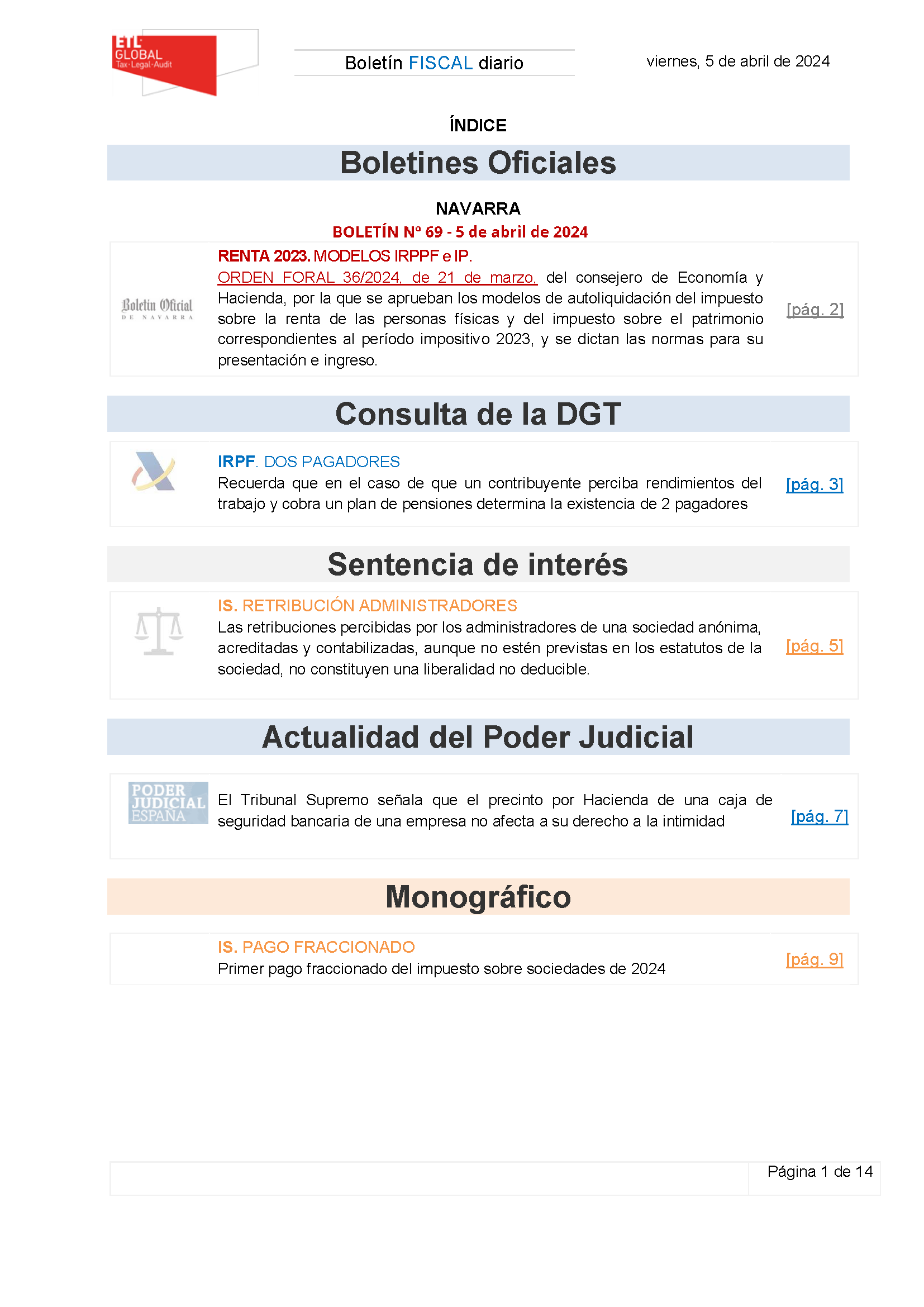 ETL GLOBAL
Tax·Legal·Audit

Boletín FISCAL diario

viernes, 5 de abril de 2024

ÍNDICE

Boletines Oficiales

NAVARRA

BOLETÍN Nº 69 - 5 de abril de 2024

Boletín Oficial DE NAVARRA

RENTA 2023. MODELOS IRPPF e IP.
ORDEN FORAL 36/2024, de 21 de marzo, del consejero de Economía y Hacienda, por la que se aprueban los modelos de autoliquidación del impuesto sobre la renta de las personas físicas y del impuesto sobre el patrimonio correspondientes al período impositivo 2023, y se dictan las normas para su presentación e ingreso.

[pág. 2]

Consulta de la DGT

IRPF. DOS PAGADORES
Recuerda que en el caso de que un contribuyente perciba rendimientos del trabajo y cobra un plan de pensiones determina la existencia de 2 pagadores

[pág. 3]

Sentencia de interés

IS. RETRIBUCIÓN ADMINISTRADORES
Las retribuciones percibidas por los administradores de una sociedad anónima, acreditadas y contabilizadas, aunque no estén previstas en los estatutos de la sociedad, no constituyen una liberalidad no deducible.

[pág. 5]

Actualidad del Poder Judicial

PODER JUDICIAL ESPAÑA

El Tribunal Supremo señala que el precinto por Hacienda de una caja de seguridad bancaria de una empresa no afecta a su derecho a la intimidad

[pág. 7]

Monográfico

IS. PAGO FRACCIONADO
Primer pago fraccionado del impuesto sobre sociedades de 2024

[pág. 9]

Página 1 de 14